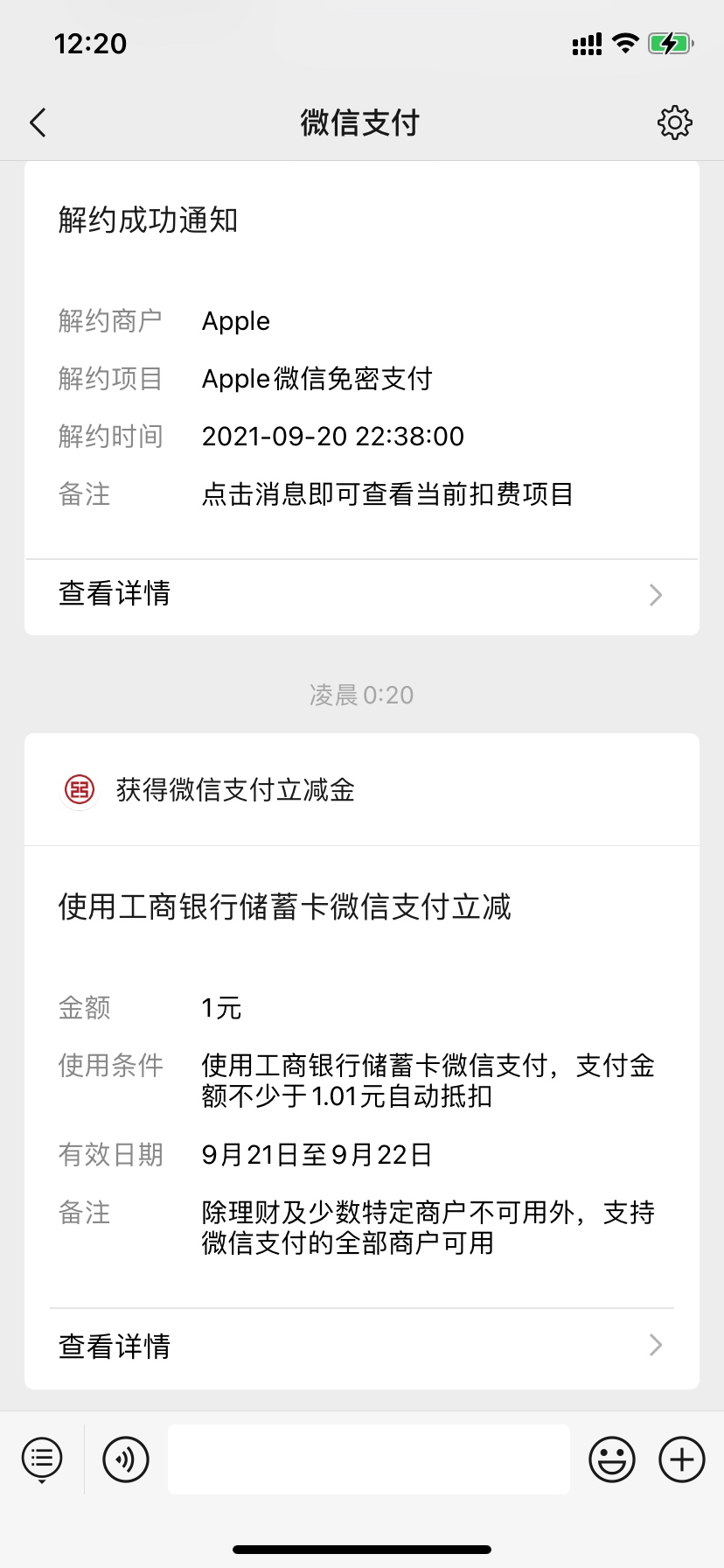 12:20

微信支付

解约成功通知

解约商户 Apple
解约项目 Apple微信免密支付
解约时间 2021-09-20 22:38:00
备注 点击消息即可查看当前扣费项目

查看详情

凌晨 0:20

获得微信支付立减金

使用工商银行储蓄卡微信支付立减

金额 1元
使用条件 使用工商银行储蓄卡微信支付，支付金额不少于1.01元自动抵扣
有效日期 9月21日至9月22日
备注 除理财及少数特定商户不可用外，支持微信支付的全部商户可用

查看详情